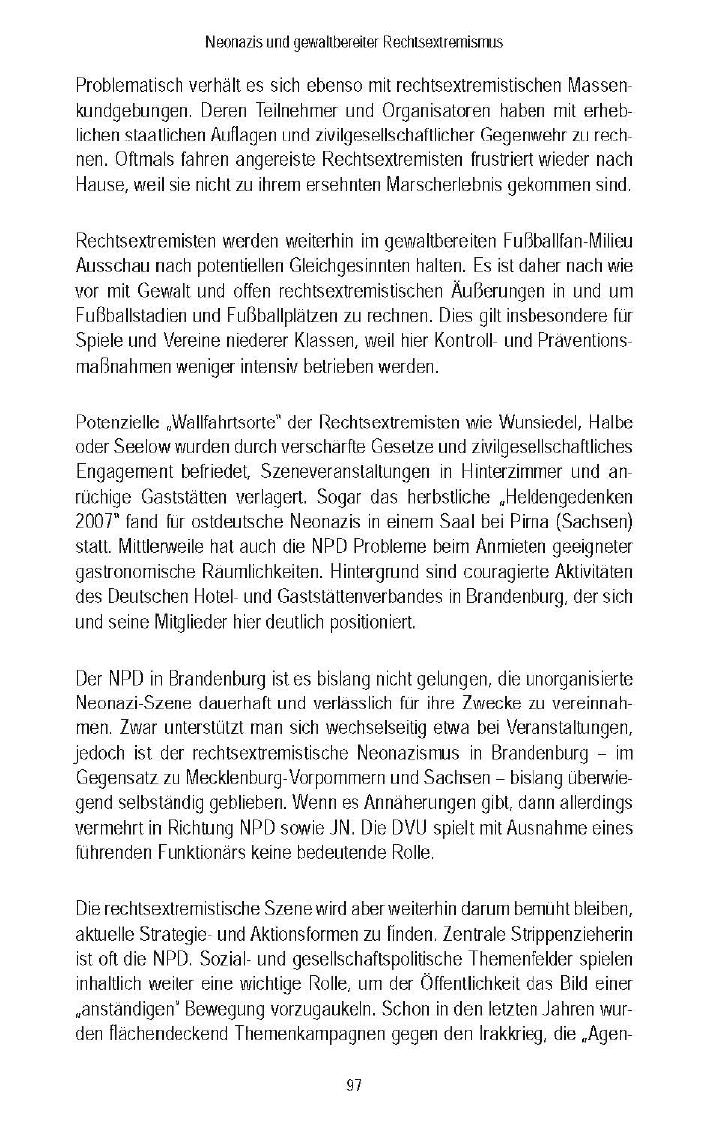 Neonazis und gewaltbereiter Rechtsextremismus

Problematisch verhält es sich ebenso mit rechtsextremistischen Massenkundgebungen. Deren Teilnehmer und Organisatoren haben mit erheblichen staatlichen Auflagen und zivilgesellschaftlicher Gegenwehr zu rechnen. Oftmals fahren angereiste Rechtsextremisten frustriert wieder nach Hause, weil sie nicht zu ihrem ersehnten Marscherlebnis gekommen sind.

Rechtsextremisten werden weiterhin im gewaltbereiten Fußballfan-Milieu Ausschau nach potentiellen Gleichgesinnten halten. Es ist daher nach wie vor mit Gewalt und offen rechtsextremistischen Äußerungen in und um Fußballstadien und Fußballplätzen zu rechnen. Dies gilt insbesondere für Spiele und Vereine niederer Klassen, weil hier Kontroll- und Präventionsmaßnahmen weniger intensiv betrieben werden.

Potenzielle „Wallfahrtsorte" der Rechtsextremisten wie Wunsiedel, Halbe oder Seelow wurden durch verschärfte Gesetze und zivilgesellschaftliches Engagement befriedet, Szeneveranstaltungen in Hinterzimmer und anrüchige Gaststätten verlagert. Sogar das herbstliche „Heldengedenken 2007" fand für ostdeutsche Neonazis in einem Saal bei Pirna (Sachsen) statt. Mittlerweile hat auch die NPD Probleme beim Anmieten geeigneter gastronomische Räumlichkeiten. Hintergrund sind couragierte Aktivitäten des Deutschen Hotel- und Gaststättenverbandes in Brandenburg, der sich und seine Mitglieder hier deutlich positioniert.

Der NPD in Brandenburg ist es bislang nicht gelungen, die unorganisierte Neonazi-Szene dauerhaft und verlässlich für ihre Zwecke zu vereinnahmen. Zwar unterstützt man sich wechselseitig etwa bei Veranstaltungen, jedoch ist der rechtsextremistische Neonazismus in Brandenburg – im Gegensatz zu Mecklenburg-Vorpommern und Sachsen – bislang überwiegend selbständig geblieben. Wenn es Annäherungen gibt, dann allerdings vermehrt in Richtung NPD sowie JN. Die DVU spielt mit Ausnahme eines führenden Funktionärs keine bedeutende Rolle.

Die rechtsextremistische Szene wird aber weiterhin darum bemüht bleiben, aktuelle Strategie- und Aktionsformen zu finden. Zentrale Strippenzieherin ist oft die NPD. Sozial- und gesellschaftspolitische Themenfelder spielen inhaltlich weiter eine wichtige Rolle, um der Öffentlichkeit das Bild einer „anständigen" Bewegung vorzugaukeln. Schon in den letzten Jahren wurden flächendeckend Themenkampagnen gegen den Irakkrieg, die „Agen-

97